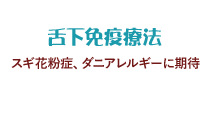 舌下免疫療法

スギ花粉症、ダニアレルギーに期待